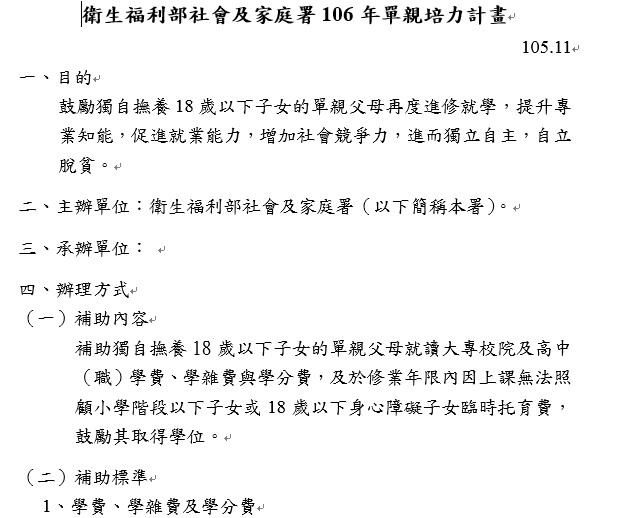 衛生福利部社會及家庭署 106 年單親培力計畫

105.11

一、目的

鼓勵獨自撫養 18 歲以下子女的單親父母再度進修就學，提升專業知能，促進就業能力，增加社會競爭力，進而獨立自主，自立脫貧。

二、主辦單位：衛生福利部社會及家庭署（以下簡稱本署）。

三、承辦單位：

四、辦理方式

（一）補助內容

補助獨自撫養 18 歲以下子女的單親父母就讀大專校院及高中（職）學費、學雜費與學分費，及於修業年限內因上課無法照顧小學階段以下子女或 18 歲以下身心障礙子女臨時托育費，鼓勵其取得學位。

（二）補助標準

1、學費、學雜費及學分費